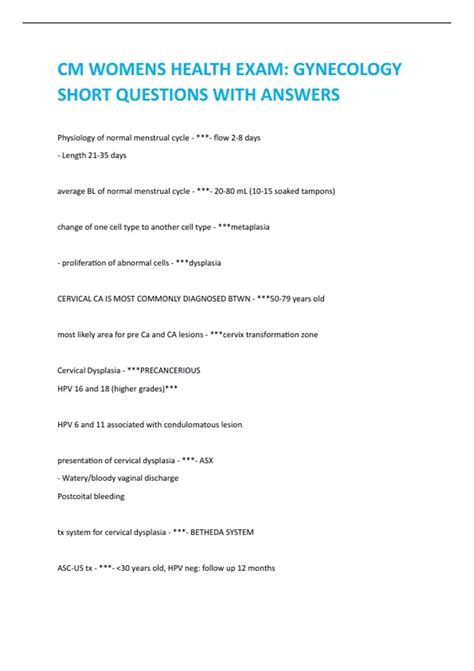 CM WOMENS HEALTH EXAM: GYNECOLOGY SHORT QUESTIONS WITH ANSWERS

Physiology of normal menstrual cycle - ***- flow 2-8 days
- Length 21-35 days

average BL of normal menstrual cycle - ***- 20-80 mL (10-15 soaked tampons)

change of one cell type to another cell type - ***metaplasia

- proliferation of abnormal cells - ***dysplasia

CERVICAL CA IS MOST COMMONLY DIAGNOSED BTWN - ***50-79 years old

most likely area for pre Ca and CA lesions - ***cervix transformation zone

Cervical Dysplasia - ***PRECANCERIOUS
HPV 16 and 18 (higher grades)***

HPV 6 and 11 associated with condulomatous lesion

presentation of cervical dysplasia - ***- ASX
- Watery/bloody vaginal discharge
Postcoital bleeding

tx system for cervical dysplasia - ***- BETHEDA SYSTEM

ASC-US tx - ***- <30 years old, HPV neg: follow up 12 months